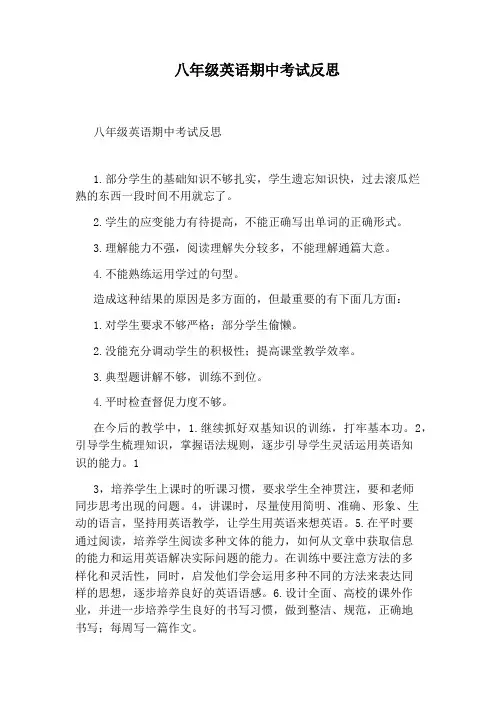 八年级英语期中考试反思

八年级英语期中考试反思

1.部分学生的基础知识不够扎实，学生遗忘知识快，过去滚瓜烂熟的东西一段时间不用就忘了。

2.学生的应变能力有待提高，不能正确写出单词的正确形式。

3.理解能力不强，阅读理解失分较多，不能理解通篇大意。

4.不能熟练运用学过的句型。

造成这种结果的原因是多方面的，但最重要的有下面几方面：

1.对学生要求不够严格；部分学生偷懒。

2.没能充分调动学生的积极性；提高课堂教学效率。

3.典型题讲解不够，训练不到位。

4.平时检查督促力度不够。

在今后的教学中，1.继续抓好双基知识的训练，打牢基本功。2，引导学生梳理知识，掌握语法规则，逐步引导学生灵活运用英语知识的能力。1

3，培养学生上课时的听课习惯，要求学生全神贯注，要和老师同步思考出现的问题。4，讲课时，尽量使用简明、准确、形象、生动的语言，坚持用英语教学，让学生用英语来想英语。5.在平时要通过阅读，培养学生阅读多种文体的能力，如何从文章中获取信息的能力和运用英语解决实际问题的能力。在训练中要注意方法的多样化和灵活性，同时，启发他们学会运用多种不同的方法来表达同样的思想，逐步培养良好的英语语感。6.设计全面、高校的课外作业，并进一步培养学生良好的书写习惯，做到整洁、规范，正确地书写；每周写一篇作文。